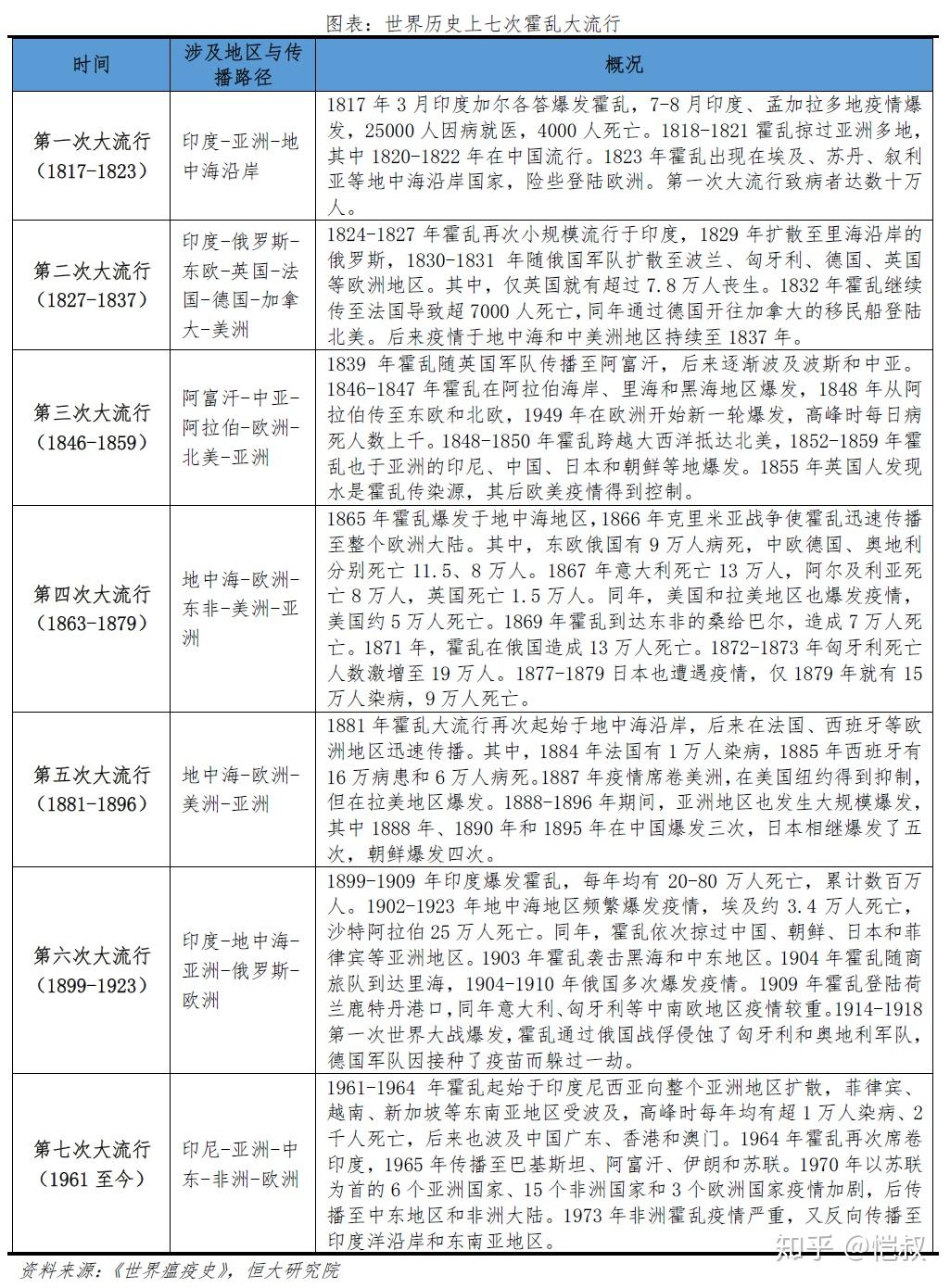 图表：世界历史上七次霍乱大流行

| 时间 | 涉及地区与传播路径 | 概况 |
|---|---|---|
| 第一次大流行（1817-1823） | 印度-亚洲-地中海沿岸 | 1817 年 3 月印度加尔各答爆发霍乱，7-8 月印度、孟加拉多地疫情爆发，25000 人因病就医，4000 人死亡。1818-1821 霍乱掠过亚洲多地，其中 1820-1822 年在中国流行。1823 年霍乱出现在埃及、苏丹、叙利亚等地中海沿岸国家，险些登陆欧洲。第一次大流行致病者达数十万人。 |
| 第二次大流行（1827-1837） | 印度-俄罗斯-东欧-英国-法国-德国-加拿大-美洲 | 1824-1827 年霍乱再次小规模流行于印度，1829 年扩散至里海沿岸的俄罗斯，1830-1831 年随俄国军队扩散至波兰、匈牙利、德国、英国等欧洲地区。其中，仅英国就有超过 7.8 万人丧生。1832 年霍乱继续传至法国导致超 7000 人死亡，同年通过德国开往加拿大的移民船登陆北美。后来疫情于地中海和中美洲地区持续至 1837 年。 |
| 第三次大流行（1846-1859） | 阿富汗-中亚-阿拉伯-欧洲-北美-亚洲 | 1839 年霍乱随英国军队传播至阿富汗，后来逐渐波及波斯和中亚。1846-1847 年霍乱在阿拉伯海岸、里海和黑海地区爆发，1848 年从阿拉伯传至东欧和北欧，1949 年在欧洲开始新一轮爆发，高峰时每日病死人数上千。1848-1850 年霍乱跨越大西洋抵达北美，1852-1859 年霍乱也于亚洲的印尼、中国、日本和朝鲜等地爆发。1855 年英国人发现水是霍乱传染源，其后欧美疫情得到控制。 |
| 第四次大流行（1863-1879） | 地中海-欧洲-东非-美洲-亚洲 | 1865 年霍乱爆发于地中海地区，1866 年克里米亚战争使霍乱迅速传播至整个欧洲大陆。其中，东欧俄国有 9 万人病死，中欧德国、奥地利分别死亡 11.5、8 万人。1867 年意大利死亡 13 万人，阿尔及利亚死亡 8 万人，英国死亡 1.5 万人。同年，美国和拉美地区也爆发疫情，美国约 5 万人死亡。1869 年霍乱到达东非的桑给巴尔，造成 7 万人死亡。1871 年，霍乱在俄国造成 13 万人死亡。1872-1873 年匈牙利死亡人数激增至 19 万人。1877-1879 日本也遭遇疫情，仅 1879 年就有 15 万人染病，9 万人死亡。 |
| 第五次大流行（1881-1896） | 地中海-欧洲-美洲-亚洲 | 1881 年霍乱大流行再次起始于地中海沿岸，后来在法国、西班牙等欧洲地区迅速传播。其中，1884 年法国有 1 万人染病，1885 年西班牙有 16 万病患和 6 万人病死。1887 年疫情席卷美洲，在美国纽约得到抑制，但在拉美地区爆发。1888-1896 年期间，亚洲地区也发生大规模爆发，其中 1888 年、1890 年和 1895 年在中国爆发三次，日本相继爆发了五次，朝鲜爆发四次。 |
| 第六次大流行（1899-1923） | 印度-地中海-亚洲-俄罗斯-欧洲 | 1899-1909 年印度爆发霍乱，每年均有 20-80 万人死亡，累计数百万人。1902-1923 年地中海地区频繁爆发疫情，埃及约 3.4 万人死亡，沙特阿拉伯 25 万人死亡。同年，霍乱依次掠过中国、朝鲜、日本和菲律宾等亚洲地区。1903 年霍乱袭击黑海和中东地区。1904 年霍乱随商旅队到达里海，1904-1910 年俄国多次爆发疫情。1909 年霍乱登陆荷兰鹿特丹港口，同年意大利、匈牙利等中南欧地区疫情较重。1914-1918 第一次世界大战爆发，霍乱通过俄国战俘侵蚀了匈牙利和奥地利军队，德国军队因接种了疫苗而躲过一劫。 |
| 第七次大流行（1961 至今） | 印尼-亚洲-中东-非洲-欧洲 | 1961-1964 年霍乱起始于印度尼西亚向整个亚洲地区扩散，菲律宾、越南、新加坡等东南亚地区受波及，高峰时每年均有超 1 万人染病、2 千人死亡，后来也波及中国广东、香港和澳门。1964 年霍乱再次席卷印度，1965 年传播至巴基斯坦、阿富汗、伊朗和苏联。1970 年以苏联为首的 6 个亚洲国家、15 个非洲国家和 3 个欧洲国家疫情加剧，后传播至中东地区和非洲大陆。1973 年非洲霍乱疫情严重，又反向传播至印度洋沿岸和东南亚地区。 |

资料来源：《世界瘟疫史》，恒大研究院

知乎 @恺叔